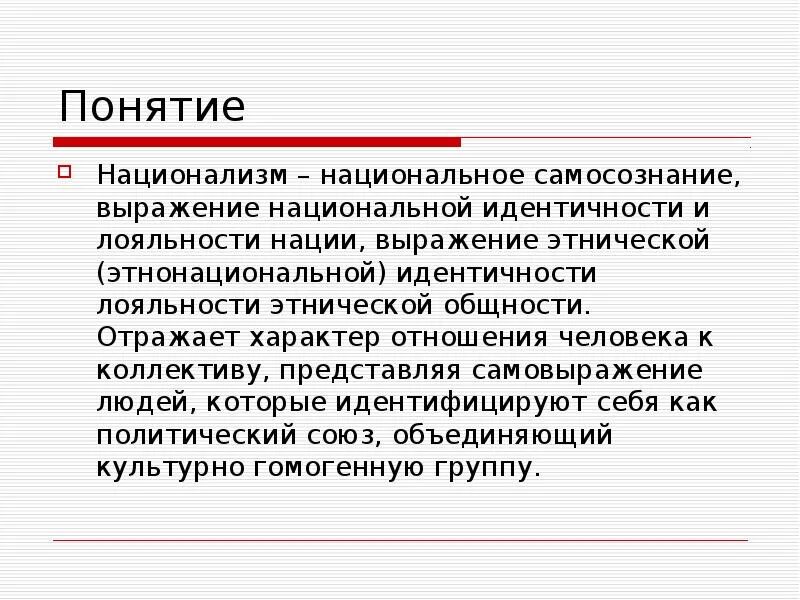 Понятие

Национализм – национальное самосознание, выражение национальной идентичности и лояльности нации, выражение этнической (этнонациональной) идентичности лояльности этнической общности. Отражает характер отношения человека к коллективу, представляя самовыражение людей, которые идентифицируют себя как политический союз, объединяющий культурно гомогенную группу.